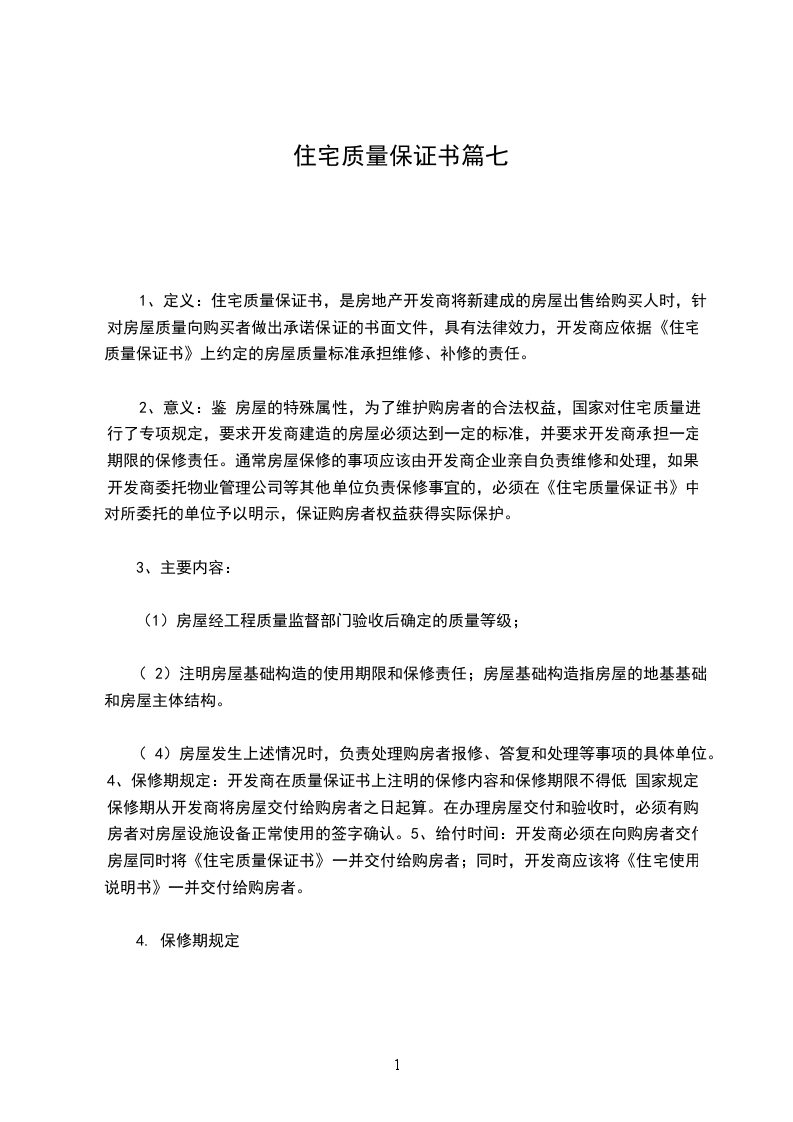 住宅质量保证书篇七

1、定义：住宅质量保证书，是房地产开发商将新建成的房屋出售给购买人时，针对房屋质量向购买者做出承诺保证的书面文件，具有法律效力，开发商应依据《住宅质量保证书》上约定的房屋质量标准承担维修、补修的责任。

2、意义：鉴 房屋的特殊属性，为了维护购房者的合法权益，国家对住宅质量进行了专项规定，要求开发商建造的房屋必须达到一定的标准，并要求开发商承担一定期限的保修责任。通常房屋保修的事项应该由开发商企业亲自负责维修和处理，如果开发商委托物业管理公司等其他单位负责保修事宜的，必须在《住宅质量保证书》中对所委托的单位予以明示，保证购房者权益获得实际保护。

3、主要内容：

（1）房屋经工程质量监督部门验收后确定的质量等级；

（ 2）注明房屋基础构造的使用期限和保修责任；房屋基础构造指房屋的地基基础和房屋主体结构。

（ 4）房屋发生上述情况时，负责处理购房者报修、答复和处理等事项的具体单位。4、保修期规定：开发商在质量保证书上注明的保修内容和保修期限不得低 国家规定保修期从开发商将房屋交付给购房者之日起算。在办理房屋交付和验收时，必须有购房者对房屋设施设备正常使用的签字确认。5、给付时间：开发商必须在向购房者交付房屋同时将《住宅质量保证书》一并交付给购房者；同时，开发商应该将《住宅使用说明书》一并交付给购房者。

4. 保修期规定

1